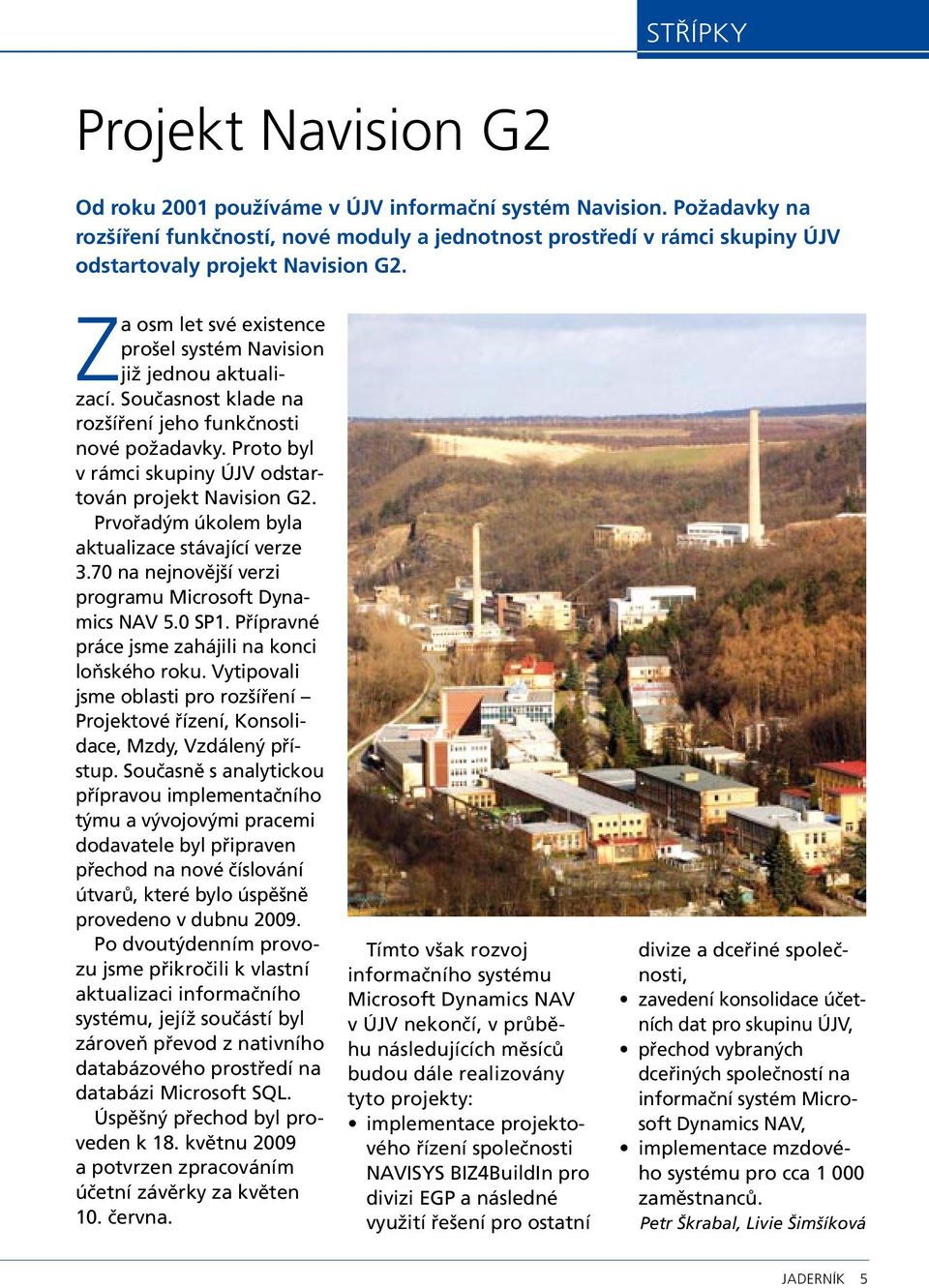 STŘÍPKY

Projekt Navision G2

Od roku 2001 používáme v ÚJV informační systém Navision. Požadavky na rozšíření funkčností, nové moduly a jednotnost prostředí v rámci skupiny ÚJV odstartovaly projekt Navision G2.

Za osm let své existence prošel systém Navision již jednou aktualizací. Současnost klade na rozšíření jeho funkčnosti nové požadavky. Proto byl v rámci skupiny ÚJV odstartován projekt Navision G2.

Prvořadým úkolem byla aktualizace stávající verze 3.70 na nejnovější verzi programu Microsoft Dynamics NAV 5.0 SP1. Přípravné práce jsme zahájili na konci loňského roku. Vytipovali jsme oblasti pro rozšíření – Projektové řízení, Konsolidace, Mzdy, Vzdálený přístup. Současně s analytickou přípravou implementačního týmu a vývojovými pracemi dodavatele byl připraven přechod na nové číslování útvarů, které bylo úspěšně provedeno v dubnu 2009.

Po dvoutýdenním provozu jsme přikročili k vlastní aktualizaci informačního systému, jejíž součástí byl zároveň převod z nativního databázového prostředí na databázi Microsoft SQL.

Úspěšný přechod byl proveden k 18. květnu 2009 a potvrzen zpracováním účetní závěrky za květen 10. června.

Tímto však rozvoj informačního systému Microsoft Dynamics NAV v ÚJV nekončí, v průběhu následujících měsíců budou dále realizovány tyto projekty:
• implementace projektového řízení společnosti NAVISYS BIZ4BuildIn pro divizi EGP a následné využití řešení pro ostatní divize a dceřiné společnosti,
• zavedení konsolidace účetních dat pro skupinu ÚJV,
• přechod vybraných dceřiných společností na informační systém Microsoft Dynamics NAV,
• implementace mzdového systému pro cca 1 000 zaměstnanců.

Petr Škrabal, Livie Šimšíková

JADERNÍK 5